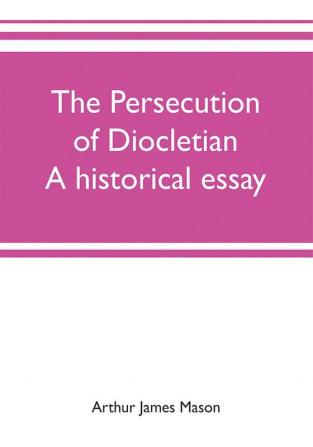 The Persecution of Diocletian A historical essay

Arthur James Mason